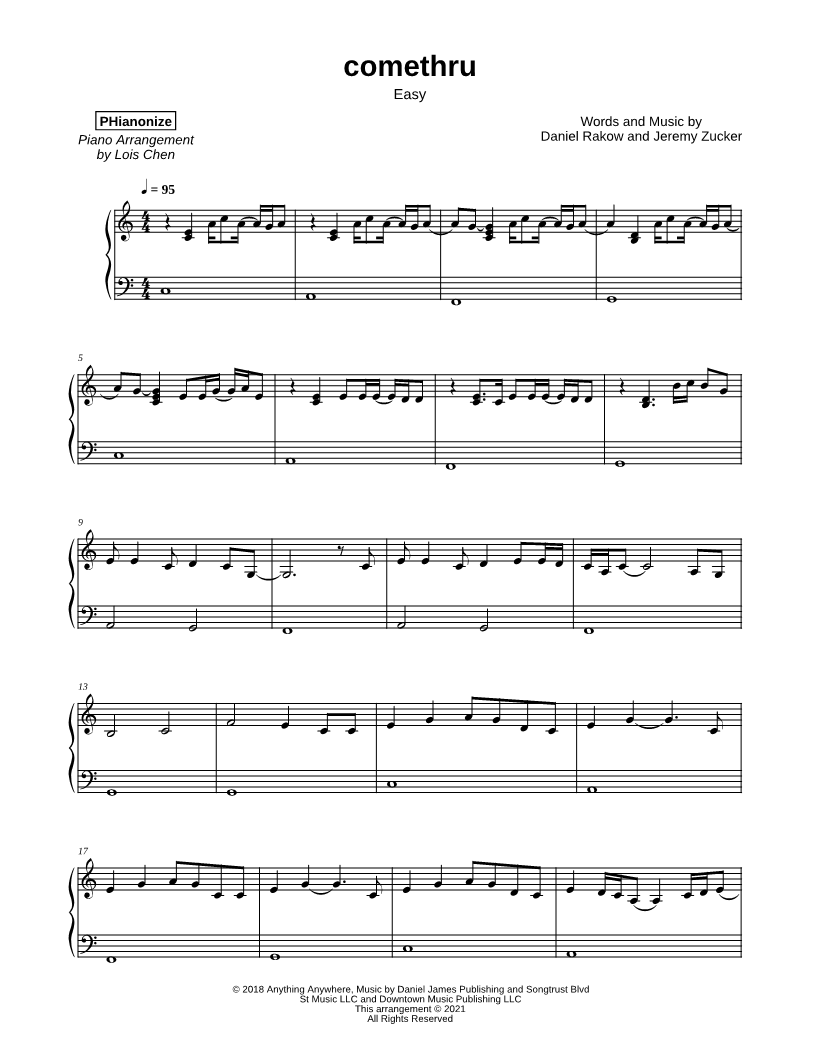 comethru

Easy

PHianonize

Piano Arrangement
by Lois Chen

Words and Music by
Daniel Rakow and Jeremy Zucker

♩ = 95

5

9

13

17

© 2018 Anything Anywhere, Music by Daniel James Publishing and Songtrust Blvd
St Music LLC and Downtown Music Publishing LLC
This arrangement © 2021
All Rights Reserved